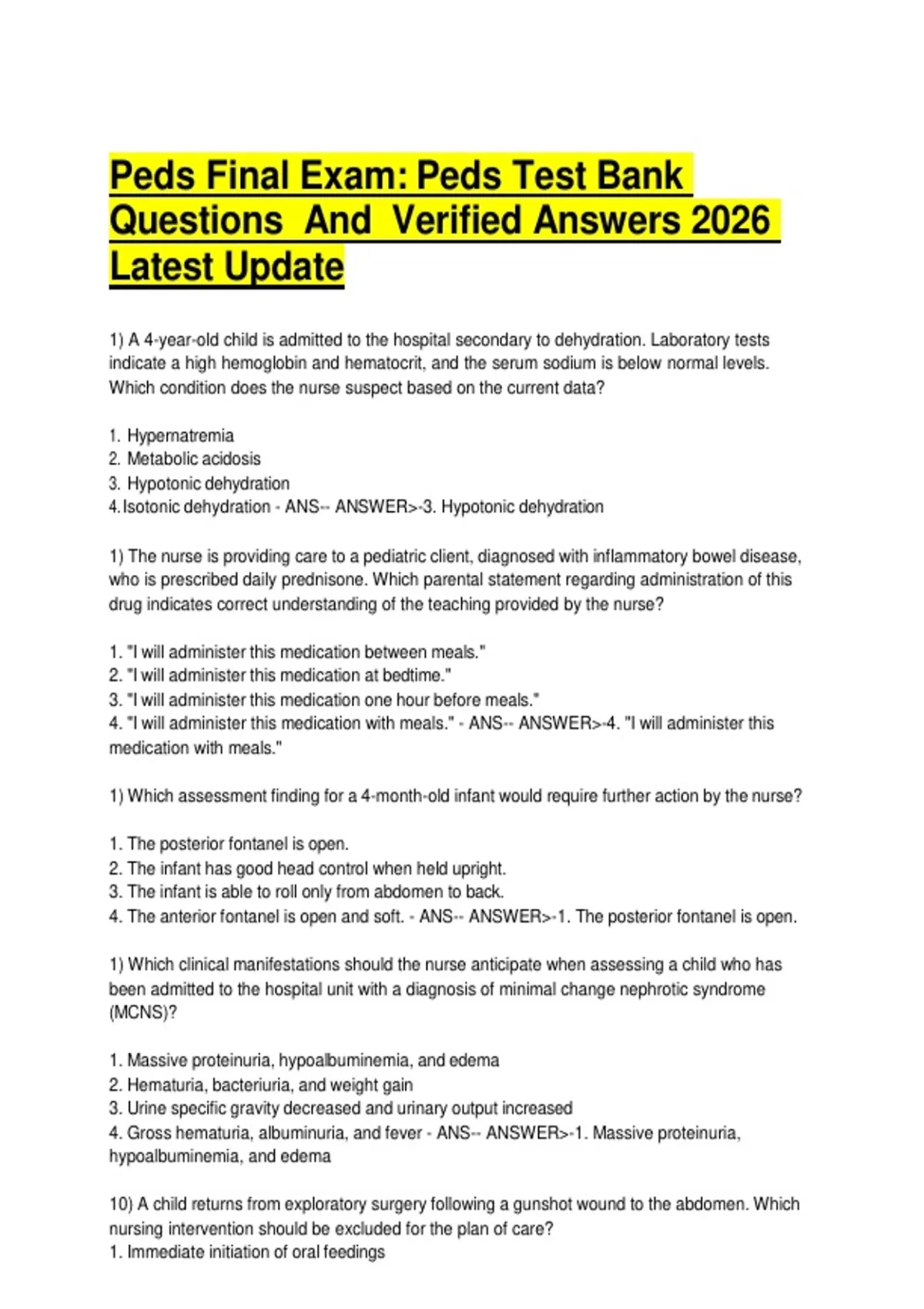 Peds Final Exam: Peds Test Bank Questions And Verified Answers 2026 Latest Update

1) A 4-year-old child is admitted to the hospital secondary to dehydration. Laboratory tests indicate a high hemoglobin and hematocrit, and the serum sodium is below normal levels. Which condition does the nurse suspect based on the current data?

1. Hypernatremia
2. Metabolic acidosis
3. Hypotonic dehydration
4. Isotonic dehydration - ANS-- ANSWER>-3. Hypotonic dehydration

1) The nurse is providing care to a pediatric client, diagnosed with inflammatory bowel disease, who is prescribed daily prednisone. Which parental statement regarding administration of this drug indicates correct understanding of the teaching provided by the nurse?

1. "I will administer this medication between meals."
2. "I will administer this medication at bedtime."
3. "I will administer this medication one hour before meals."
4. "I will administer this medication with meals." - ANS-- ANSWER>-4. "I will administer this medication with meals."

1) Which assessment finding for a 4-month-old infant would require further action by the nurse?

1. The posterior fontanel is open.
2. The infant has good head control when held upright.
3. The infant is able to roll only from abdomen to back.
4. The anterior fontanel is open and soft. - ANS-- ANSWER>-1. The posterior fontanel is open.

1) Which clinical manifestations should the nurse anticipate when assessing a child who has been admitted to the hospital unit with a diagnosis of minimal change nephrotic syndrome (MCNS)?

1. Massive proteinuria, hypoalbuminemia, and edema
2. Hematuria, bacteriuria, and weight gain
3. Urine specific gravity decreased and urinary output increased
4. Gross hematuria, albuminuria, and fever - ANS-- ANSWER>-1. Massive proteinuria, hypoalbuminemia, and edema

10) A child returns from exploratory surgery following a gunshot wound to the abdomen. Which nursing intervention should be excluded for the plan of care?
1. Immediate initiation of oral feedings